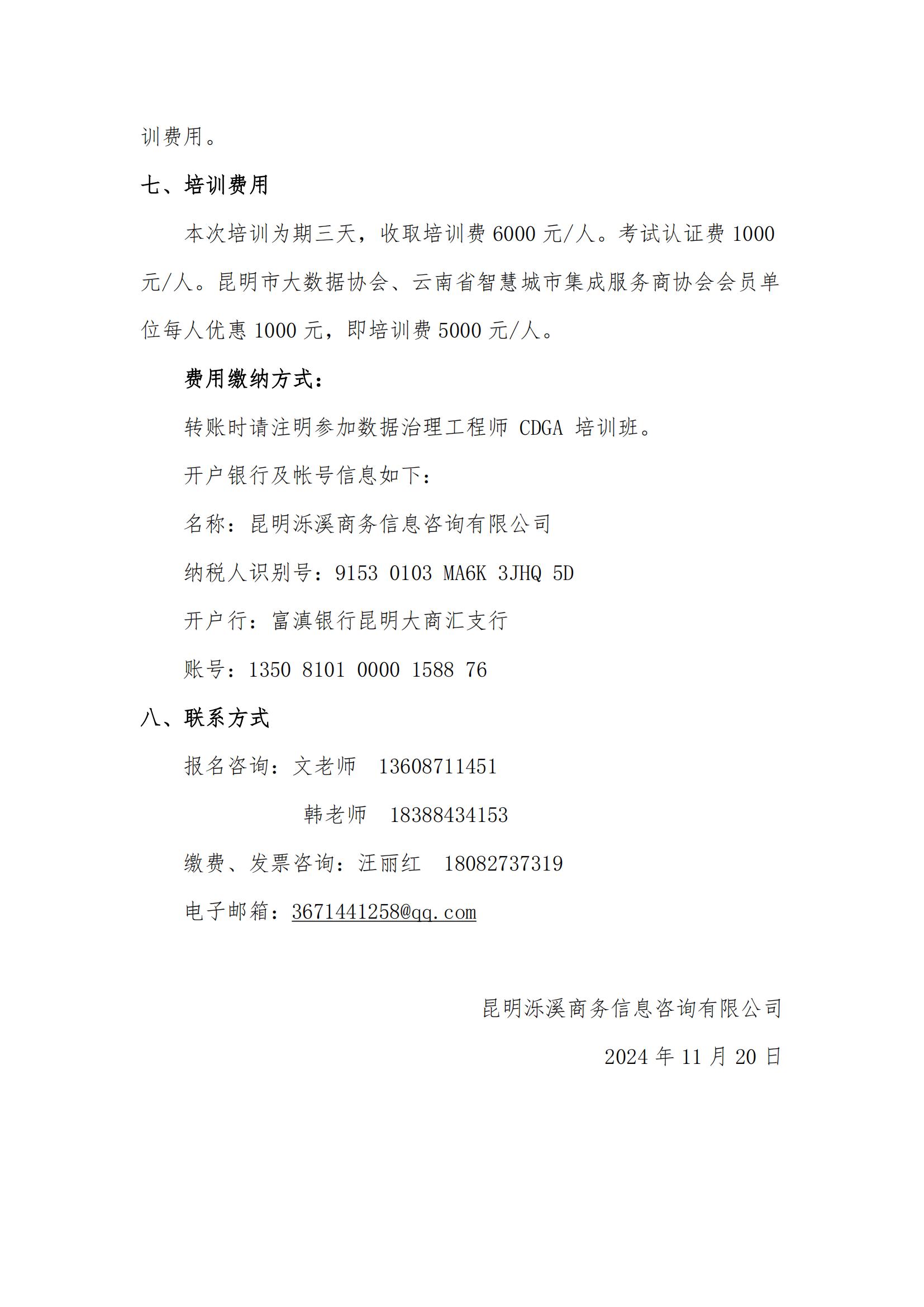 训费用。

七、培训费用

本次培训为期三天，收取培训费 6000 元/人。考试认证费 1000 元/人。昆明市大数据协会、云南省智慧城市集成服务商协会会员单位每人优惠 1000 元，即培训费 5000 元/人。

费用缴纳方式：

转账时请注明参加数据治理工程师 CDGA 培训班。

开户银行及帐号信息如下：

名称：昆明泺溪商务信息咨询有限公司

纳税人识别号：9153 0103 MA6K 3JHQ 5D

开户行：富滇银行昆明大商汇支行

账号：1350 8101 0000 1588 76

八、联系方式

报名咨询：文老师 13608711451

韩老师 18388434153

缴费、发票咨询：汪丽红 18082737319

电子邮箱：3671441258@qq.com

昆明泺溪商务信息咨询有限公司

2024 年 11 月 20 日